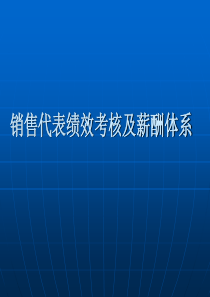 销售代表绩效考核及薪酬体系